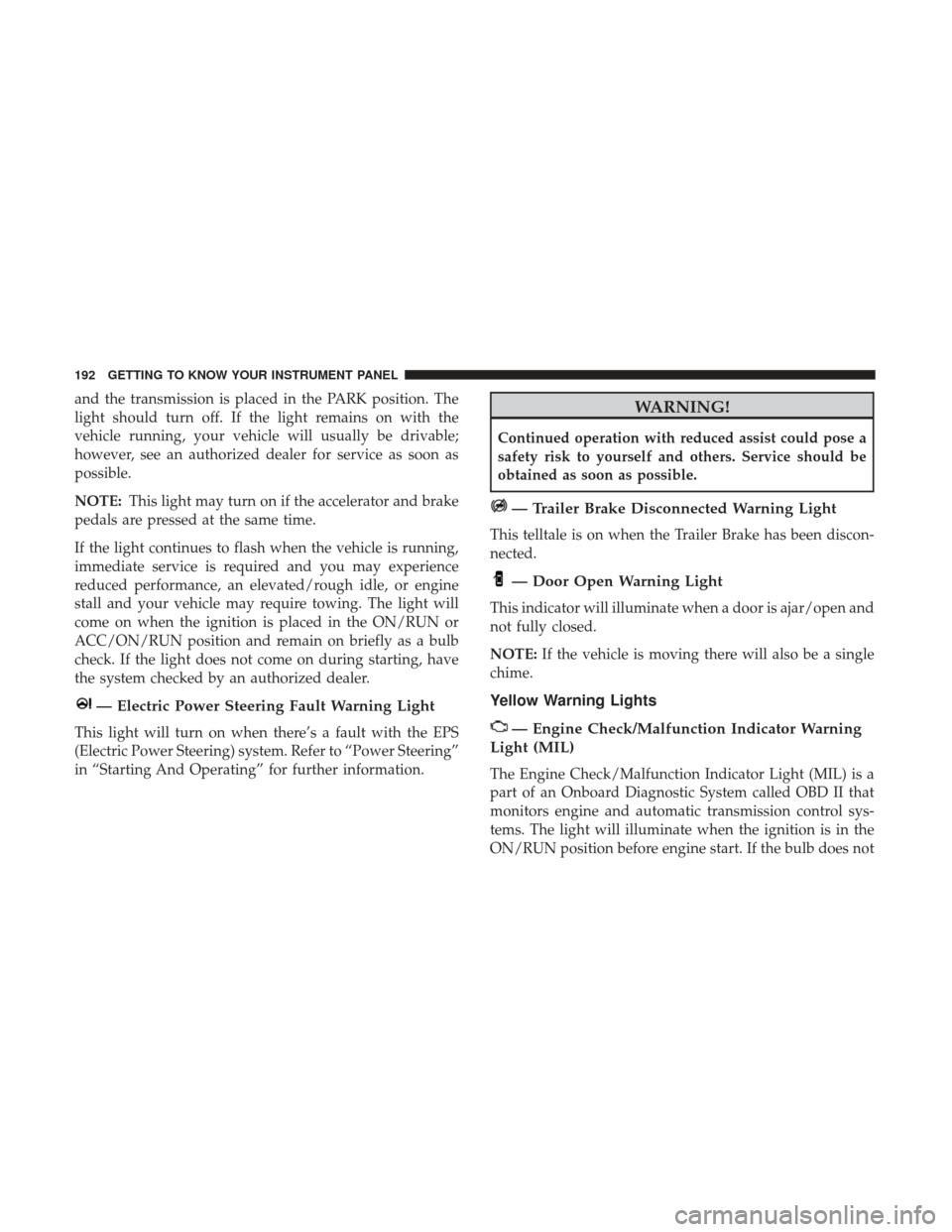 192 GETTING TO KNOW YOUR INSTRUMENT PANEL

and the transmission is placed in the PARK position. The light should turn off. If the light remains on with the vehicle running, your vehicle will usually be drivable; however, see an authorized dealer for service as soon as possible.

NOTE: This light may turn on if the accelerator and brake pedals are pressed at the same time.

If the light continues to flash when the vehicle is running, immediate service is required and you may experience reduced performance, an elevated/rough idle, or engine stall and your vehicle may require towing. The light will come on when the ignition is placed in the ON/RUN or ACC/ON/RUN position and remain on briefly as a bulb check. If the light does not come on during starting, have the system checked by an authorized dealer.

— Electric Power Steering Fault Warning Light

This light will turn on when there's a fault with the EPS (Electric Power Steering) system. Refer to "Power Steering" in "Starting And Operating" for further information.

WARNING!

Continued operation with reduced assist could pose a safety risk to yourself and others. Service should be obtained as soon as possible.

— Trailer Brake Disconnected Warning Light

This telltale is on when the Trailer Brake has been disconnected.

— Door Open Warning Light

This indicator will illuminate when a door is ajar/open and not fully closed.

NOTE: If the vehicle is moving there will also be a single chime.

Yellow Warning Lights

— Engine Check/Malfunction Indicator Warning Light (MIL)

The Engine Check/Malfunction Indicator Light (MIL) is a part of an Onboard Diagnostic System called OBD II that monitors engine and automatic transmission control systems. The light will illuminate when the ignition is in the ON/RUN position before engine start. If the bulb does not

carmanualsonline.info